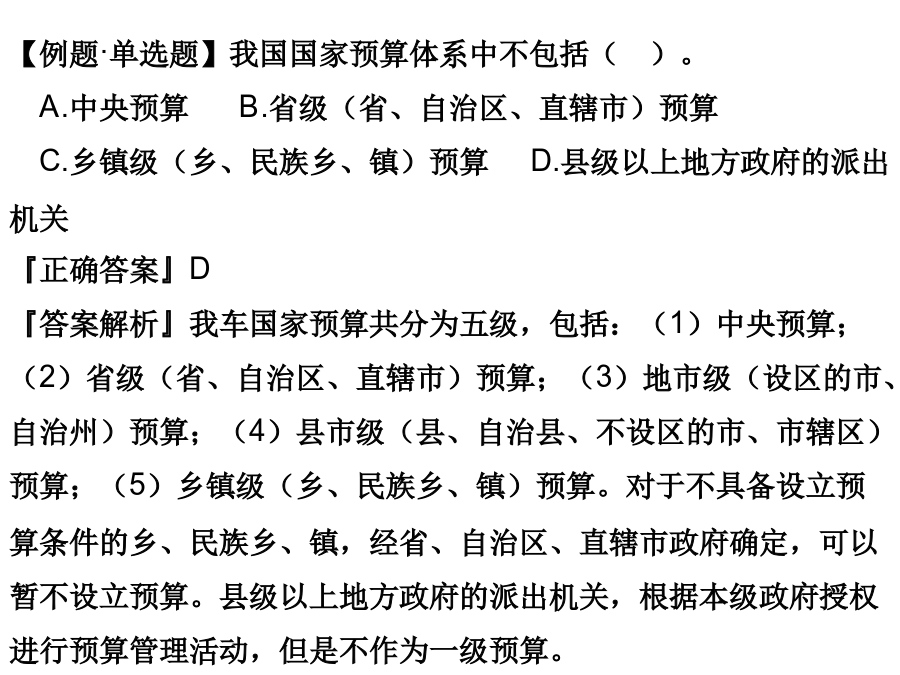 【例题·单选题】我国国家预算体系中不包括（　）。

A.中央预算　B.省级（省、自治区、直辖市）预算

C.乡镇级（乡、民族乡、镇）预算　D.县级以上地方政府的派出机关

『正确答案』D

『答案解析』我车国家预算共分为五级，包括：（1）中央预算；（2）省级（省、自治区、直辖市）预算；（3）地市级（设区的市、自治州）预算；（4）县市级（县、自治县、不设区的市、市辖区）预算；（5）乡镇级（乡、民族乡、镇）预算。对于不具备设立预算条件的乡、民族乡、镇，经省、自治区、直辖市政府确定，可以暂不设立预算。县级以上地方政府的派出机关，根据本级政府授权进行预算管理活动，但是不作为一级预算。